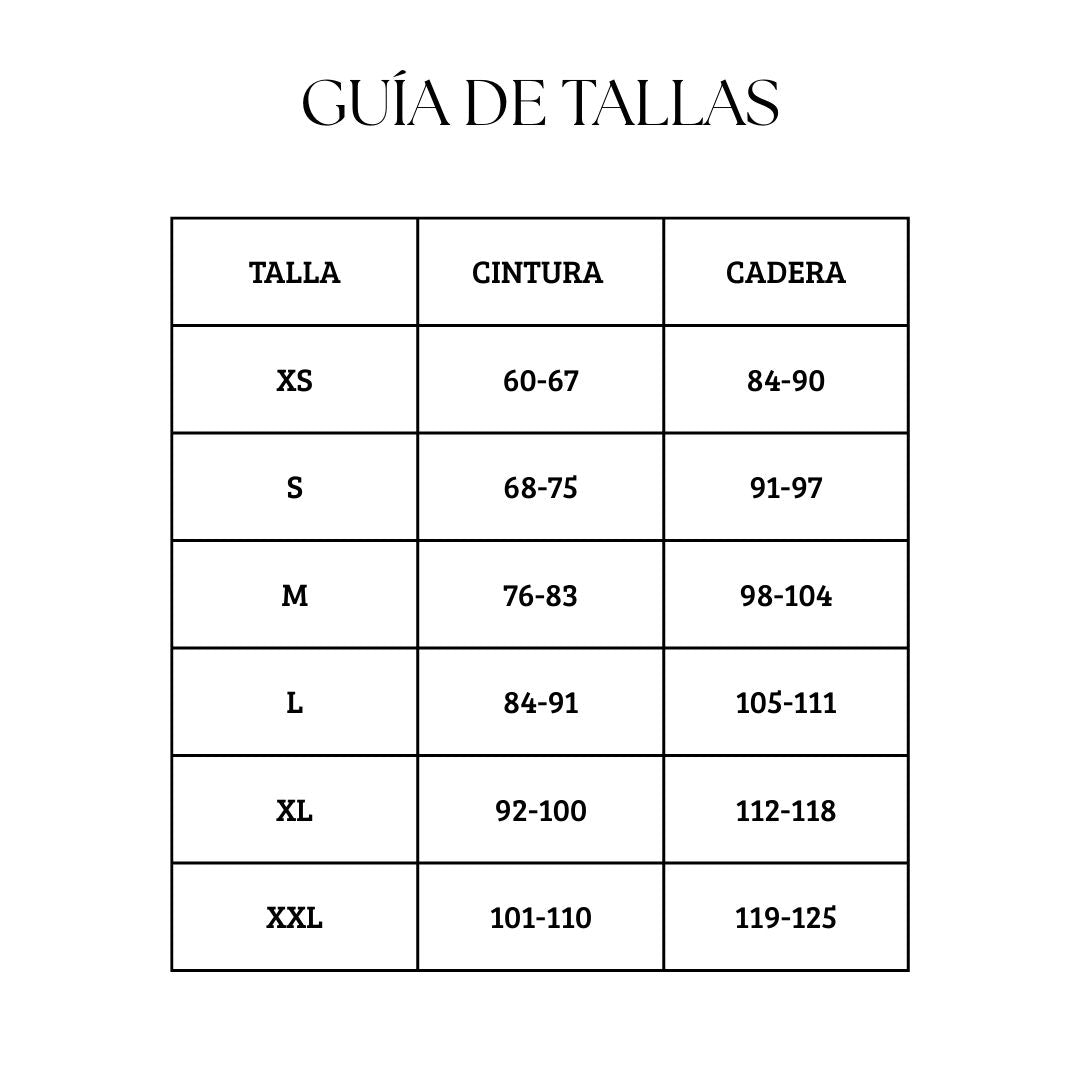 GUÍA DE TALLAS

| TALLA | CINTURA | CADERA |
|---|---|---|
| XS | 60-67 | 84-90 |
| S | 68-75 | 91-97 |
| M | 76-83 | 98-104 |
| L | 84-91 | 105-111 |
| XL | 92-100 | 112-118 |
| XXL | 101-110 | 119-125 |